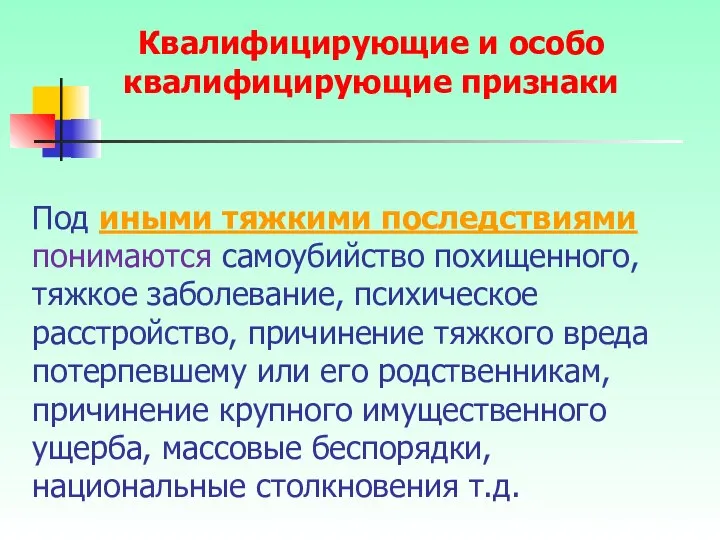 Квалифицирующие и особо квалифицирующие признаки

Под иными тяжкими последствиями понимаются самоубийство похищенного, тяжкое заболевание, психическое расстройство, причинение тяжкого вреда потерпевшему или его родственникам, причинение крупного имущественного ущерба, массовые беспорядки, национальные столкновения т.д.